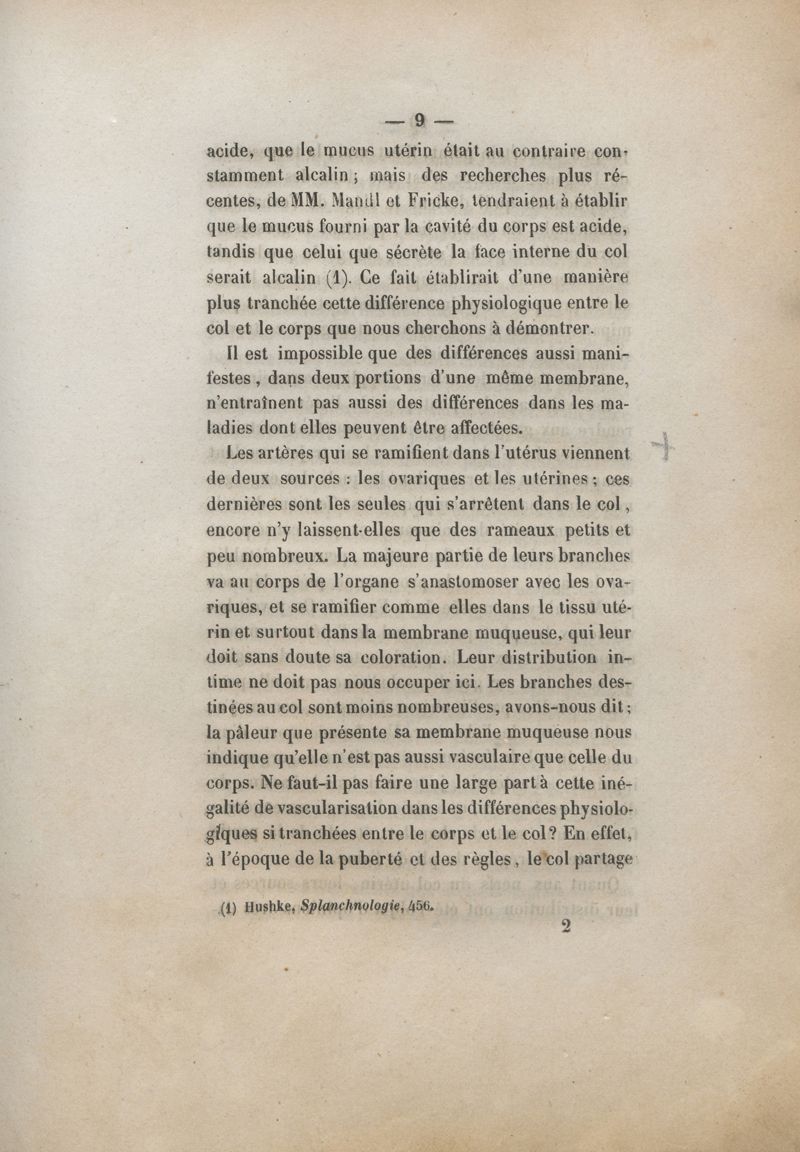 — 9 —

acide, que le mucus utérin était au contraire constamment alcalin ; mais des recherches plus récentes, de MM. Mandl et Fricke, tendraient à établir que le mucus fourni par la cavité du corps est acide, tandis que celui que sécrète la face interne du col serait alcalin (1). Ce fait établirait d'une manière plus tranchée cette différence physiologique entre le col et le corps que nous cherchons à démontrer.

Il est impossible que des différences aussi manifestes, dans deux portions d'une même membrane, n'entraînent pas aussi des différences dans les maladies dont elles peuvent être affectées.

Les artères qui se ramifient dans l'utérus viennent de deux sources : les ovariques et les utérines ; ces dernières sont les seules qui s'arrêtent dans le col, encore n'y laissent-elles que des rameaux petits et peu nombreux. La majeure partie de leurs branches va au corps de l'organe s'anastomoser avec les ovariques, et se ramifier comme elles dans le tissu utérin et surtout dans la membrane muqueuse, qui leur doit sans doute sa coloration. Leur distribution intime ne doit pas nous occuper ici. Les branches destinées au col sont moins nombreuses, avons-nous dit ; la pâleur que présente sa membrane muqueuse nous indique qu'elle n'est pas aussi vasculaire que celle du corps. Ne faut-il pas faire une large part à cette inégalité de vascularisation dans les différences physiologiques si tranchées entre le corps et le col ? En effet, à l'époque de la puberté et des règles, le col partage

(1) Hushke, Splanchnologie, 456.

2